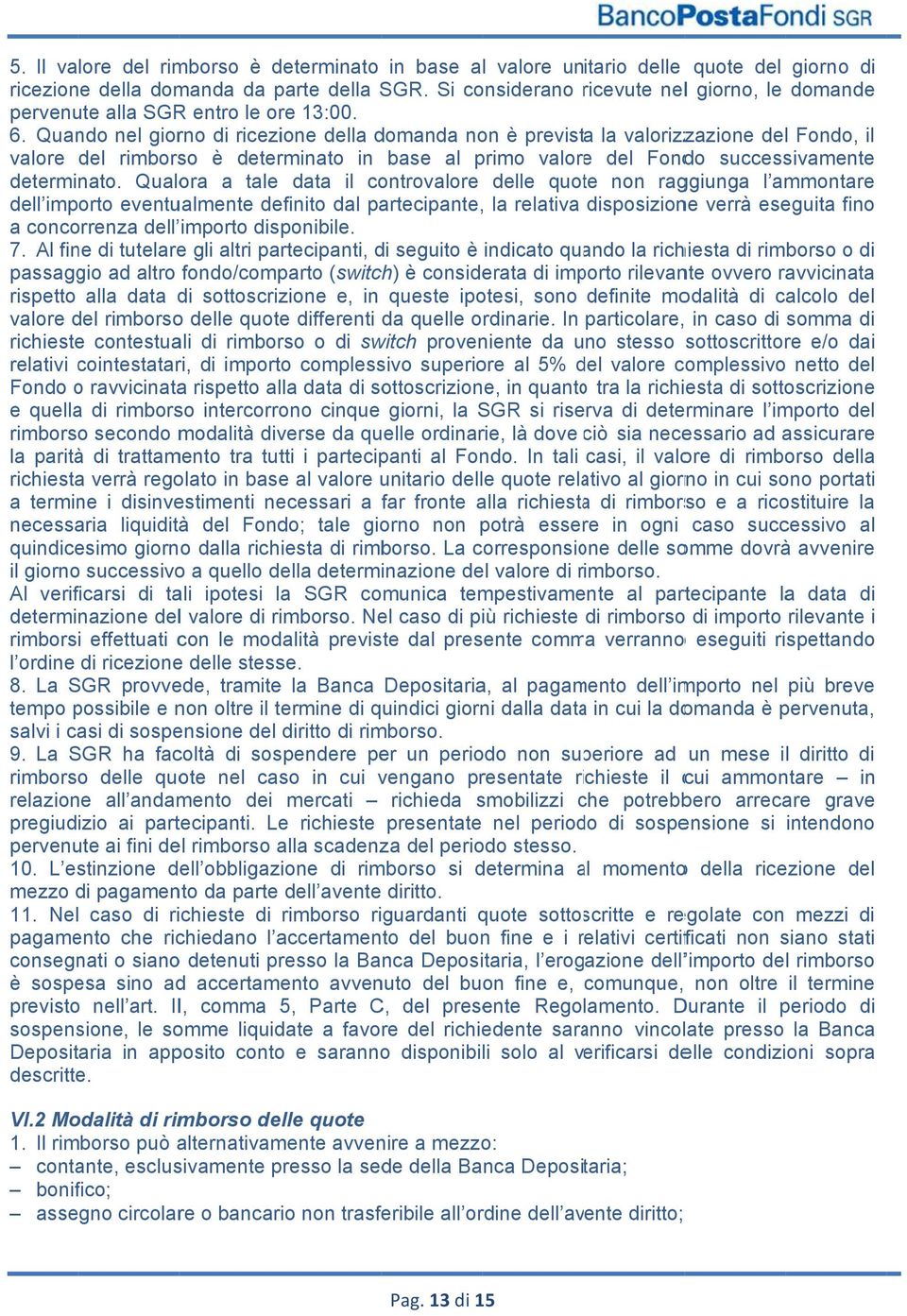 BancoPostaFondi SGR

5. Il valore del rimborso è determinato in base al valore unitario delle quote del giorno di ricezione della domanda da parte della SGR. Si considerano ricevute nel giorno, le domande pervenute alla SGR entro le ore 13:00.
6. Quando nel giorno di ricezione della domanda non è prevista la valorizzazione del Fondo, il valore del rimborso è determinato in base al primo valore del Fondo successivamente determinato. Qualora a tale data il controvalore delle quote non raggiunga l'ammontare dell'importo eventualmente definito dal partecipante, la relativa disposizione verrà eseguita fino a concorrenza dell'importo disponibile.
7. Al fine di tutelare gli altri partecipanti, di seguito è indicato quando la richiesta di rimborso o di passaggio ad altro fondo/comparto (switch) è considerata di importo rilevante ovvero ravvicinata rispetto alla data di sottoscrizione e, in queste ipotesi, sono definite modalità di calcolo del valore del rimborso delle quote differenti da quelle ordinarie. In particolare, in caso di somma di richieste contestuali di rimborso o di switch proveniente da uno stesso sottoscrittore e/o dai relativi cointestatari, di importo complessivo superiore al 5% del valore complessivo netto del Fondo o ravvicinata rispetto alla data di sottoscrizione, in quanto tra la richiesta di sottoscrizione e quella di rimborso intercorrono cinque giorni, la SGR si riserva di determinare l'importo del rimborso secondo modalità diverse da quelle ordinarie, là dove ciò sia necessario ad assicurare la parità di trattamento tra tutti i partecipanti al Fondo. In tali casi, il valore di rimborso della richiesta verrà regolato in base al valore unitario delle quote relativo al giorno in cui sono portati a termine i disinvestimenti necessari a far fronte alla richiesta di rimborso e a ricostituire la necessaria liquidità del Fondo; tale giorno non potrà essere in ogni caso successivo al quindicesimo giorno dalla richiesta di rimborso. La corresponsione delle somme dovrà avvenire il giorno successivo a quello della determinazione del valore di rimborso.
Al verificarsi di tali ipotesi la SGR comunica tempestivamente al partecipante la data di determinazione del valore di rimborso. Nel caso di più richieste di rimborso di importo rilevante i rimborsi effettuati con le modalità previste dal presente comma verranno eseguiti rispettando l'ordine di ricezione delle stesse.
8. La SGR provvede, tramite la Banca Depositaria, al pagamento dell'importo nel più breve tempo possibile e non oltre il termine di quindici giorni dalla data in cui la domanda è pervenuta, salvi i casi di sospensione del diritto di rimborso.
9. La SGR ha facoltà di sospendere per un periodo non superiore ad un mese il diritto di rimborso delle quote nel caso in cui vengano presentate richieste il cui ammontare – in relazione all'andamento dei mercati – richieda smobilizzi che potrebbero arrecare grave pregiudizio ai partecipanti. Le richieste presentate nel periodo di sospensione si intendono pervenute ai fini del rimborso alla scadenza del periodo stesso.
10. L'estinzione dell'obbligazione di rimborso si determina al momento della ricezione del mezzo di pagamento da parte dell'avente diritto.
11. Nel caso di richieste di rimborso riguardanti quote sottoscritte e regolate con mezzi di pagamento che richiedano l'accertamento del buon fine e i relativi certificati non siano stati consegnati o siano detenuti presso la Banca Depositaria, l'erogazione dell'importo del rimborso è sospesa sino ad accertamento avvenuto del buon fine e, comunque, non oltre il termine previsto nell'art. II, comma 5, Parte C, del presente Regolamento. Durante il periodo di sospensione, le somme liquidate a favore del richiedente saranno vincolate presso la Banca Depositaria in apposito conto e saranno disponibili solo al verificarsi delle condizioni sopra descritte.

VI.2 Modalità di rimborso delle quote
1. Il rimborso può alternativamente avvenire a mezzo:
– contante, esclusivamente presso la sede della Banca Depositaria;
– bonifico;
– assegno circolare o bancario non trasferibile all'ordine dell'avente diritto;

Pag. 13 di 15